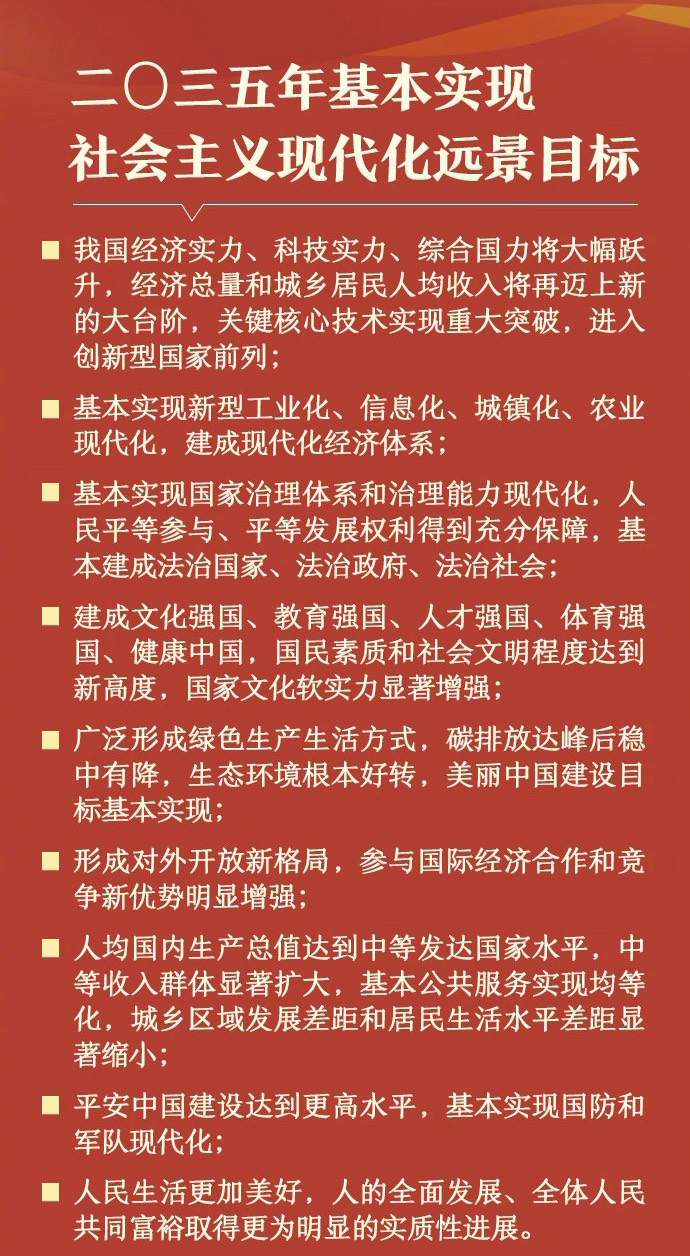 二〇三五年基本实现
社会主义现代化远景目标

■ 我国经济实力、科技实力、综合国力将大幅跃升，经济总量和城乡居民人均收入将再迈上新的大台阶，关键核心技术实现重大突破，进入创新型国家前列；

■ 基本实现新型工业化、信息化、城镇化、农业现代化，建成现代化经济体系；

■ 基本实现国家治理体系和治理能力现代化，人民平等参与、平等发展权利得到充分保障，基本建成法治国家、法治政府、法治社会；

■ 建成文化强国、教育强国、人才强国、体育强国、健康中国，国民素质和社会文明程度达到新高度，国家文化软实力显著增强；

■ 广泛形成绿色生产生活方式，碳排放达峰后稳中有降，生态环境根本好转，美丽中国建设目标基本实现；

■ 形成对外开放新格局，参与国际经济合作和竞争新优势明显增强；

■ 人均国内生产总值达到中等发达国家水平，中等收入群体显著扩大，基本公共服务实现均等化，城乡区域发展差距和居民生活水平差距显著缩小；

■ 平安中国建设达到更高水平，基本实现国防和军队现代化；

■ 人民生活更加美好，人的全面发展、全体人民共同富裕取得更为明显的实质性进展。